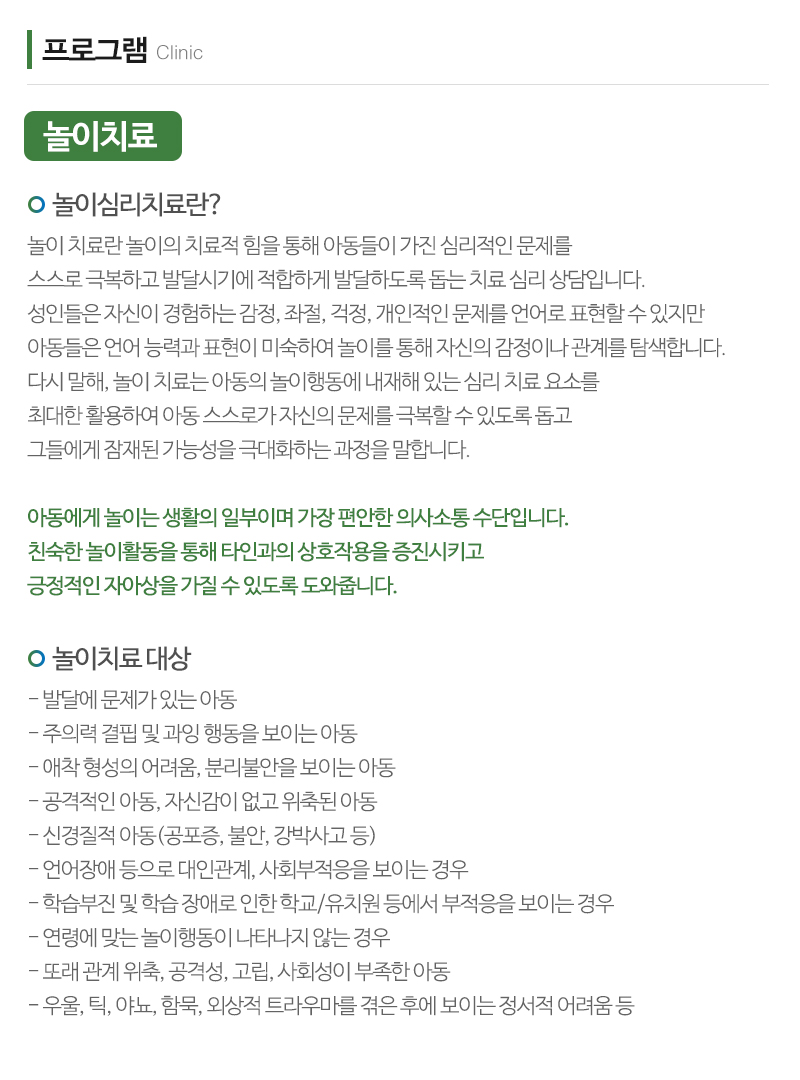 프로그램 Clinic

놀이치료

놀이심리치료란?

놀이 치료란 놀이의 치료적 힘을 통해 아동들이 가진 심리적인 문제를 스스로 극복하고 발달시기에 적합하게 발달하도록 돕는 치료 심리 상담입니다. 성인들은 자신이 경험하는 감정, 좌절, 걱정, 개인적인 문제를 언어로 표현할 수 있지만 아동들은 언어 능력과 표현이 미숙하여 놀이를 통해 자신의 감정이나 관계를 탐색합니다. 다시 말해, 놀이 치료는 아동의 놀이행동에 내재해 있는 심리 치료 요소를 최대한 활용하여 아동 스스로가 자신의 문제를 극복할 수 있도록 돕고 그들에게 잠재된 가능성을 극대화하는 과정을 말합니다.

아동에게 놀이는 생활의 일부이며 가장 편안한 의사소통 수단입니다. 친숙한 놀이활동을 통해 타인과의 상호작용을 증진시키고 긍정적인 자아상을 가질 수 있도록 도와줍니다.

놀이치료 대상

- 발달에 문제가 있는 아동
- 주의력 결핍 및 과잉 행동을 보이는 아동
- 애착 형성의 어려움, 분리불안을 보이는 아동
- 공격적인 아동, 자신감이 없고 위축된 아동
- 신경질적 아동(공포증, 불안, 강박사고 등)
- 언어장애 등으로 대인관계, 사회부적응을 보이는 경우
- 학습부진 및 학습 장애로 인한 학교/유치원 등에서 부적응을 보이는 경우
- 연령에 맞는 놀이행동이 나타나지 않는 경우
- 또래 관계 위축, 공격성, 고립, 사회성이 부족한 아동
- 우울, 틱, 야뇨, 함묵, 외상적 트라우마를 겪은 후에 보이는 정서적 어려움 등